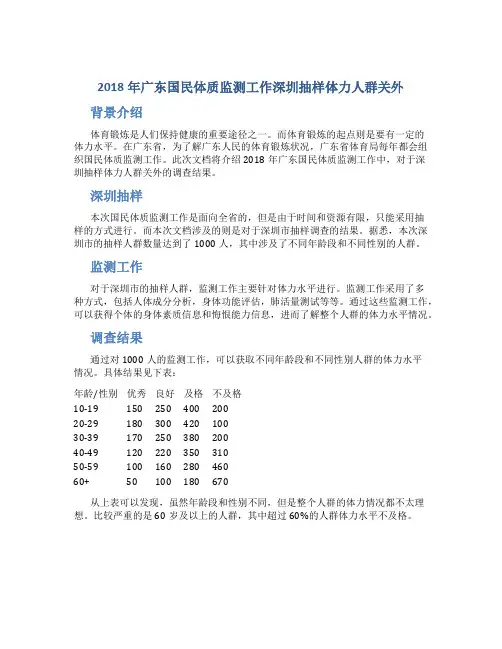 2018 年广东国民体质监测工作深圳抽样体力人群关外

背景介绍

体育锻炼是人们保持健康的重要途径之一。而体育锻炼的起点则是要有一定的体力水平。在广东省，为了解广东人民的体育锻炼状况，广东省体育局每年都会组织国民体质监测工作。此次文档将介绍 2018 年广东国民体质监测工作中，对于深圳抽样体力人群关外的调查结果。

深圳抽样

本次国民体质监测工作是面向全省的，但是由于时间和资源有限，只能采用抽样的方式进行。而本次文档涉及的则是对于深圳市抽样调查的结果。据悉，本次深圳市的抽样人群数量达到了 1000 人，其中涉及了不同年龄段和不同性别的人群。

监测工作

对于深圳市的抽样人群，监测工作主要针对体力水平进行。监测工作采用了多种方式，包括人体成分分析，身体功能评估，肺活量测试等等。通过这些监测工作，可以获得个体的身体素质信息和悔恨能力信息，进而了解整个人群的体力水平情况。

调查结果

通过对 1000 人的监测工作，可以获取不同年龄段和不同性别人群的体力水平情况。具体结果见下表：

| 年龄/性别 | 优秀 | 良好 | 及格 | 不及格 |
|---|---|---|---|---|
| 10-19 | 150 | 250 | 400 | 200 |
| 20-29 | 180 | 300 | 420 | 100 |
| 30-39 | 170 | 250 | 380 | 200 |
| 40-49 | 120 | 220 | 350 | 310 |
| 50-59 | 100 | 160 | 280 | 460 |
| 60+ | 50 | 100 | 180 | 670 |

从上表可以发现，虽然年龄段和性别不同，但是整个人群的体力情况都不太理想。比较严重的是 60 岁及以上的人群，其中超过 60%的人群体力水平不及格。